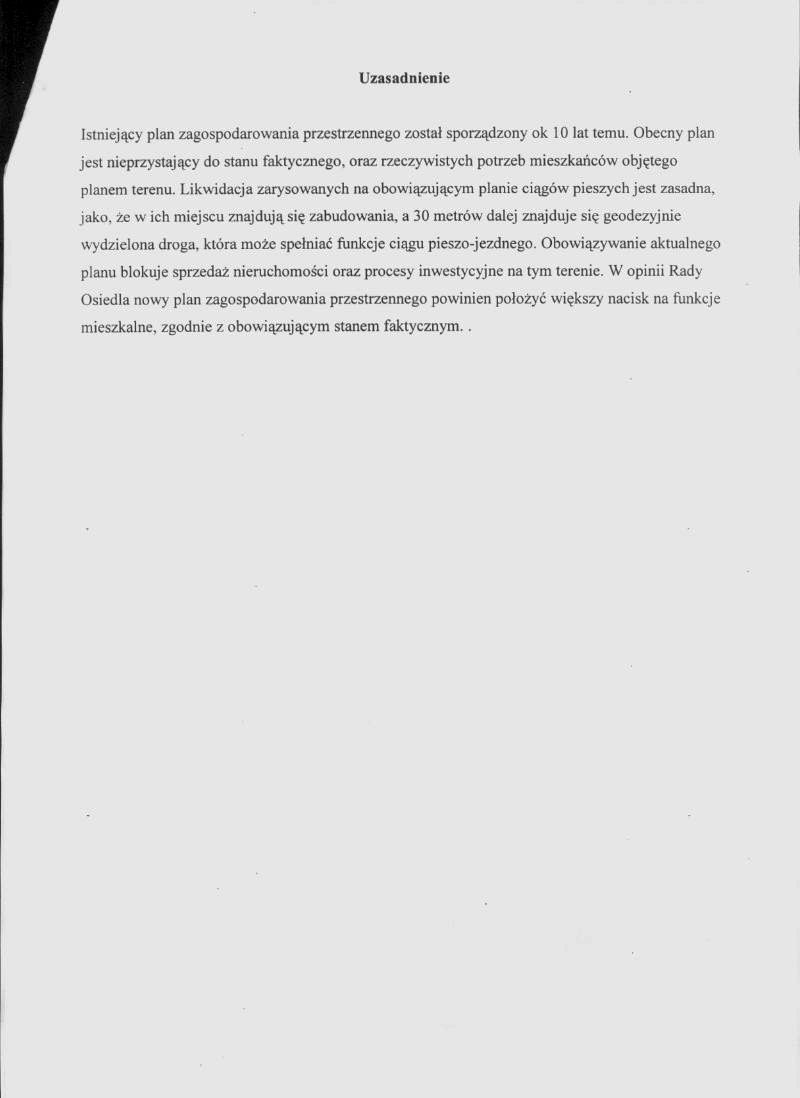 Uzasadnienie

Istniejący plan zagospodarowania przestrzennego został sporządzony ok 10 lat temu. Obecny plan jest nieprzystający do stanu faktycznego, oraz rzeczywistych potrzeb mieszkańców objętego planem terenu. Likwidacja zarysowanych na obowiązującym planie ciągów pieszych jest zasadna, jako, że w ich miejscu znajdują się zabudowania, a 30 metrów dalej znajduje się geodezyjnie wydzielona droga, która może spełniać funkcje ciągu pieszo-jezdnego. Obowiązywanie aktualnego planu blokuje sprzedaż nieruchomości oraz procesy inwestycyjne na tym terenie. W opinii Rady Osiedla nowy plan zagospodarowania przestrzennego powinien położyć większy nacisk na funkcje mieszkalne, zgodnie z obowiązującym stanem faktycznym. .